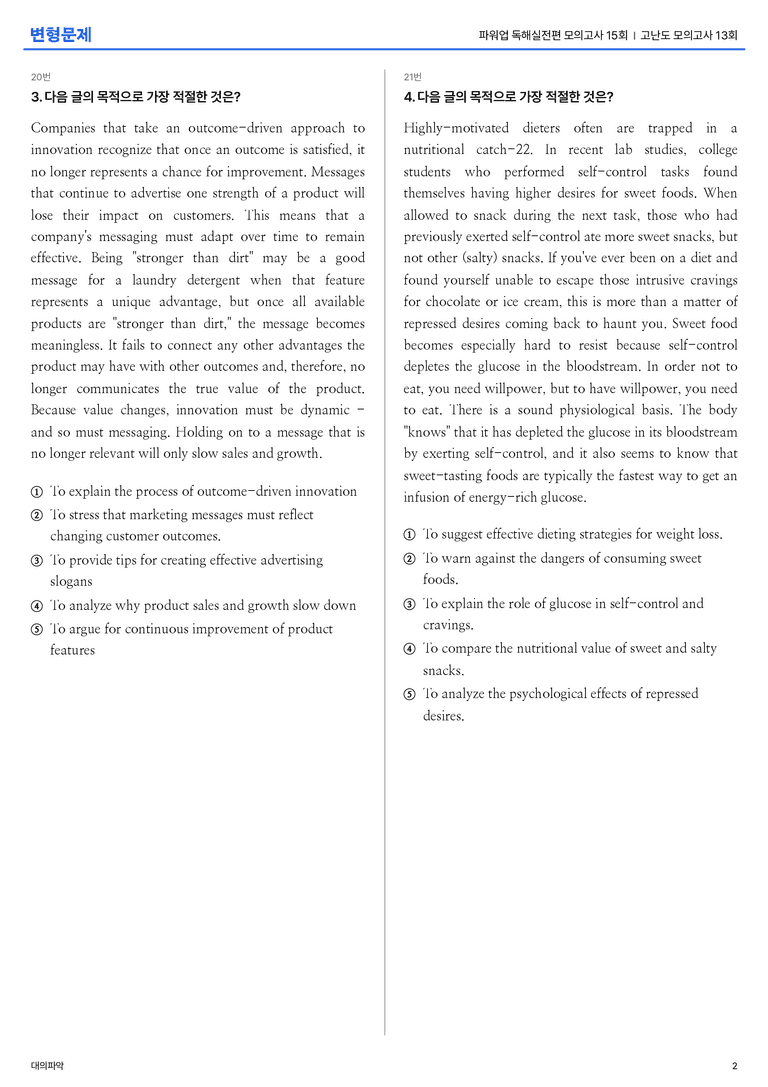 변형문제

파워업 독해실전편 모의고사 15회 | 고난도 모의고사 13회

20번

3. 다음 글의 목적으로 가장 적절한 것은?

Companies that take an outcome-driven approach to innovation recognize that once an outcome is satisfied, it no longer represents a chance for improvement. Messages that continue to advertise one strength of a product will lose their impact on customers. This means that a company's messaging must adapt over time to remain effective. Being "stronger than dirt" may be a good message for a laundry detergent when that feature represents a unique advantage, but once all available products are "stronger than dirt," the message becomes meaningless. It fails to connect any other advantages the product may have with other outcomes and, therefore, no longer communicates the true value of the product. Because value changes, innovation must be dynamic - and so must messaging. Holding on to a message that is no longer relevant will only slow sales and growth.

① To explain the process of outcome-driven innovation
② To stress that marketing messages must reflect changing customer outcomes.
③ To provide tips for creating effective advertising slogans
④ To analyze why product sales and growth slow down
⑤ To argue for continuous improvement of product features

21번

4. 다음 글의 목적으로 가장 적절한 것은?

Highly-motivated dieters often are trapped in a nutritional catch-22. In recent lab studies, college students who performed self-control tasks found themselves having higher desires for sweet foods. When allowed to snack during the next task, those who had previously exerted self-control ate more sweet snacks, but not other (salty) snacks. If you've ever been on a diet and found yourself unable to escape those intrusive cravings for chocolate or ice cream, this is more than a matter of repressed desires coming back to haunt you. Sweet food becomes especially hard to resist because self-control depletes the glucose in the bloodstream. In order not to eat, you need willpower, but to have willpower, you need to eat. There is a sound physiological basis. The body "knows" that it has depleted the glucose in its bloodstream by exerting self-control, and it also seems to know that sweet-tasting foods are typically the fastest way to get an infusion of energy-rich glucose.

① To suggest effective dieting strategies for weight loss.
② To warn against the dangers of consuming sweet foods.
③ To explain the role of glucose in self-control and cravings.
④ To compare the nutritional value of sweet and salty snacks.
⑤ To analyze the psychological effects of repressed desires.

대의파악

2